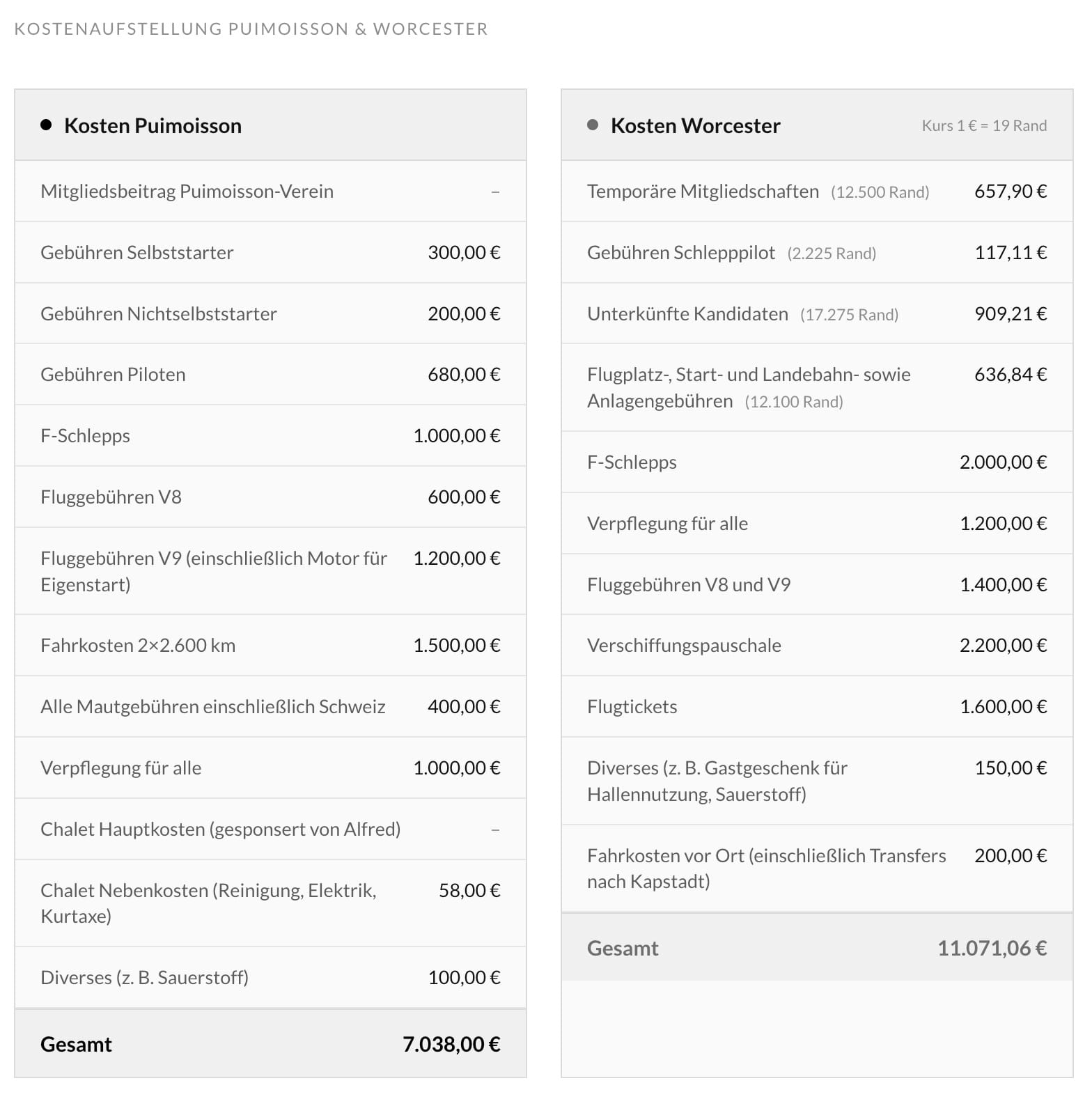 KOSTENAUFSTELLUNG PUIMOISSON & WORCESTER

| Kosten Puimoisson | |
|---|---|
| Mitgliedsbeitrag Puimoisson-Verein | – |
| Gebühren Selbststarter | 300,00 € |
| Gebühren Nichtselbststarter | 200,00 € |
| Gebühren Piloten | 680,00 € |
| F-Schlepps | 1.000,00 € |
| Fluggebühren V8 | 600,00 € |
| Fluggebühren V9 (einschließlich Motor für Eigenstart) | 1.200,00 € |
| Fahrkosten 2×2.600 km | 1.500,00 € |
| Alle Mautgebühren einschließlich Schweiz | 400,00 € |
| Verpflegung für alle | 1.000,00 € |
| Chalet Hauptkosten (gesponsert von Alfred) | – |
| Chalet Nebenkosten (Reinigung, Elektrik, Kurtaxe) | 58,00 € |
| Diverses (z. B. Sauerstoff) | 100,00 € |
| Gesamt | 7.038,00 € |

| Kosten Worcester | Kurs 1 € = 19 Rand |
|---|---|
| Temporäre Mitgliedschaften (12.500 Rand) | 657,90 € |
| Gebühren Schlepppilot (2.225 Rand) | 117,11 € |
| Unterkünfte Kandidaten (17.275 Rand) | 909,21 € |
| Flugplatz-, Start- und Landebahn- sowie Anlagengebühren (12.100 Rand) | 636,84 € |
| F-Schlepps | 2.000,00 € |
| Verpflegung für alle | 1.200,00 € |
| Fluggebühren V8 und V9 | 1.400,00 € |
| Verschiffungspauschale | 2.200,00 € |
| Flugtickets | 1.600,00 € |
| Diverses (z. B. Gastgeschenk für Hallennutzung, Sauerstoff) | 150,00 € |
| Fahrkosten vor Ort (einschließlich Transfers nach Kapstadt) | 200,00 € |
| Gesamt | 11.071,06 € |